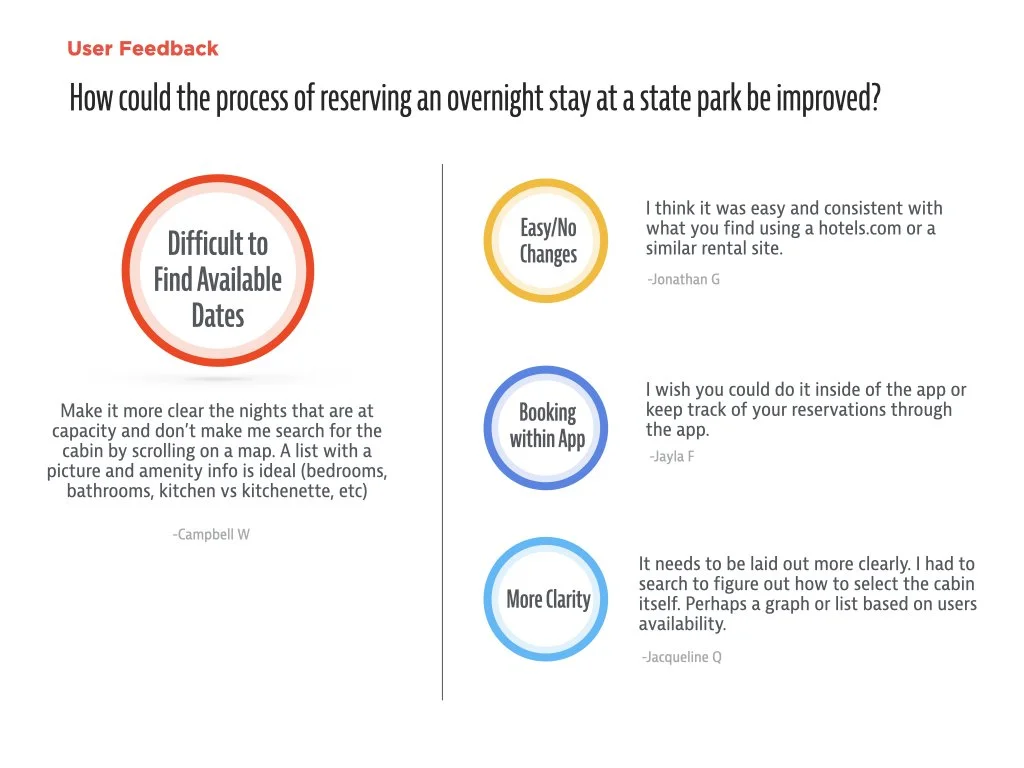 User Feedback

How could the process of reserving an overnight stay at a state park be improved?

Difficult to Find Available Dates

Make it more clear the nights that are at capacity and don't make me search for the cabin by scrolling on a map. A list with a picture and amenity info is ideal (bedrooms, bathrooms, kitchen vs kitchenette, etc)

-Campbell W

Easy/No Changes

I think it was easy and consistent with what you find using a hotels.com or a similar rental site.

-Jonathan G

Booking within App

I wish you could do it inside of the app or keep track of your reservations through the app.

-Jayla F

More Clarity

It needs to be laid out more clearly. I had to search to figure out how to select the cabin itself. Perhaps a graph or list based on users availability.

-Jacqueline Q